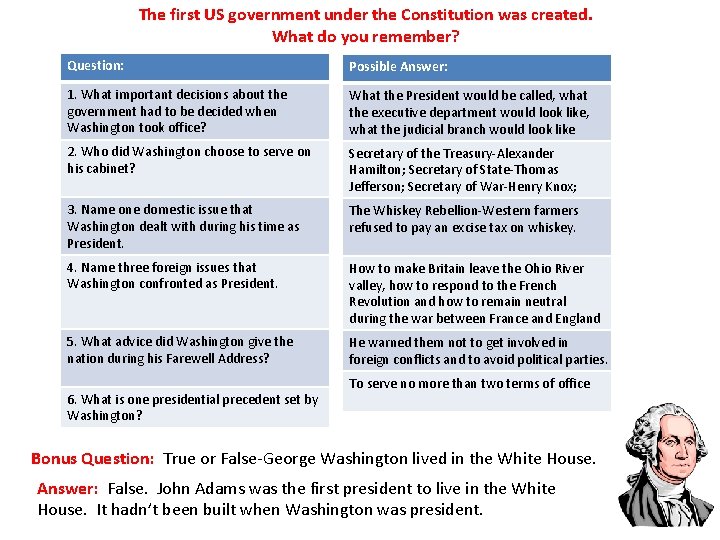 The first US government under the Constitution was created.
What do you remember?

| Question: | Possible Answer: |
|---|---|
| 1. What important decisions about the government had to be decided when Washington took office? | What the President would be called, what the executive department would look like, what the judicial branch would look like |
| 2. Who did Washington choose to serve on his cabinet? | Secretary of the Treasury-Alexander Hamilton; Secretary of State-Thomas Jefferson; Secretary of War-Henry Knox; |
| 3. Name one domestic issue that Washington dealt with during his time as President. | The Whiskey Rebellion-Western farmers refused to pay an excise tax on whiskey. |
| 4. Name three foreign issues that Washington confronted as President. | How to make Britain leave the Ohio River valley, how to respond to the French Revolution and how to remain neutral during the war between France and England |
| 5. What advice did Washington give the nation during his Farewell Address? | He warned them not to get involved in foreign conflicts and to avoid political parties. |
| 6. What is one presidential precedent set by Washington? | To serve no more than two terms of office |

Bonus Question: True or False-George Washington lived in the White House.

Answer: False. John Adams was the first president to live in the White House. It hadn't been built when Washington was president.